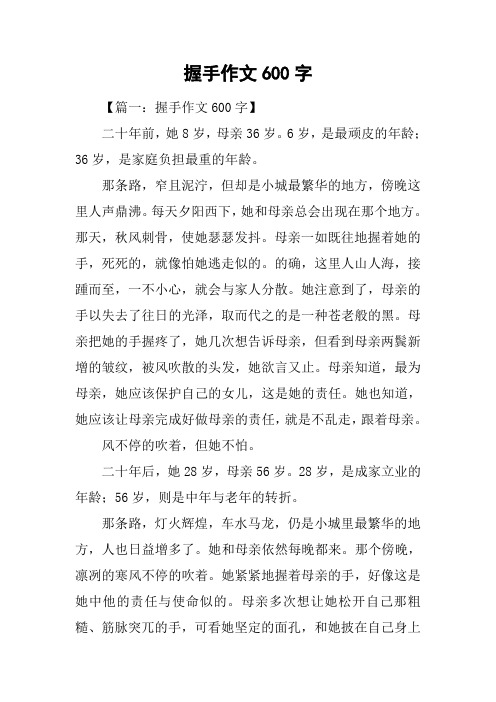 握手作文 600 字

【篇一：握手作文 600 字】

二十年前，她 8 岁，母亲 36 岁。6 岁，是最顽皮的年龄；36 岁，是家庭负担最重的年龄。

那条路，窄且泥泞，但却是小城最繁华的地方，傍晚这里人声鼎沸。每天夕阳西下，她和母亲总会出现在那个地方。那天，秋风刺骨，使她瑟瑟发抖。母亲一如既往地握着她的手，死死的，就像怕她逃走似的。的确，这里人山人海，接踵而至，一不小心，就会与家人分散。她注意到了，母亲的手以失去了往日的光泽，取而代之的是一种苍老般的黑。母亲把她的手握疼了，她几次想告诉母亲，但看到母亲两鬓新增的皱纹，被风吹散的头发，她欲言又止。母亲知道，最为母亲，她应该保护自己的女儿，这是她的责任。她也知道，她应该让母亲完成好做母亲的责任，就是不乱走，跟着母亲。

风不停的吹着，但她不怕。

二十年后，她 28 岁，母亲 56 岁。28 岁，是成家立业的年龄；56 岁，则是中年与老年的转折。

那条路，灯火辉煌，车水马龙，仍是小城里最繁华的地方，人也日益增多了。她和母亲依然每晚都来。那个傍晚，凛冽的寒风不停的吹着。她紧紧地握着母亲的手，好像这是她中他的责任与使命似的。母亲多次想让她松开自己那粗糙、筋脉突兀的手，可看她坚定的面孔，和她披在自己身上